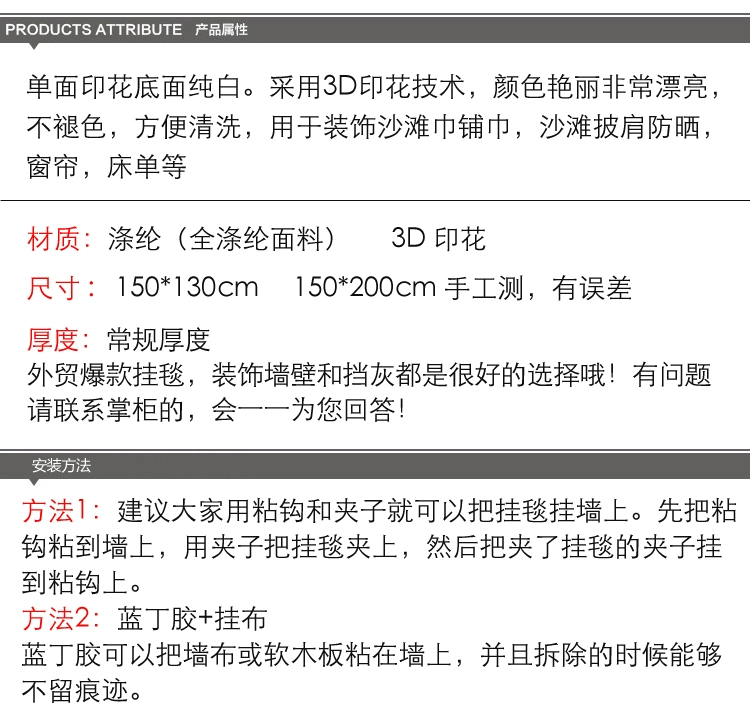 PRODUCTS ATTRIBUTE 产品属性

单面印花底面纯白。采用3D印花技术，颜色艳丽非常漂亮，不褪色，方便清洗，用于装饰沙滩巾铺巾，沙滩披肩防晒，窗帘，床单等

材质：涤纶（全涤纶面料） 3D印花

尺寸：150*130cm 150*200cm手工测，有误差

厚度：常规厚度

外贸爆款挂毯，装饰墙壁和挡灰都是很好的选择哦！有问题请联系掌柜的，会一一为您回答！

安装方法

方法1：建议大家用粘钩和夹子就可以把挂毯挂墙上。先把粘钩粘到墙上，用夹子把挂毯夹上，然后把夹了挂毯的夹子挂到粘钩上。

方法2：蓝丁胶+挂布

蓝丁胶可以把墙布或软木板粘在墙上，并且拆除的时候能够不留痕迹。